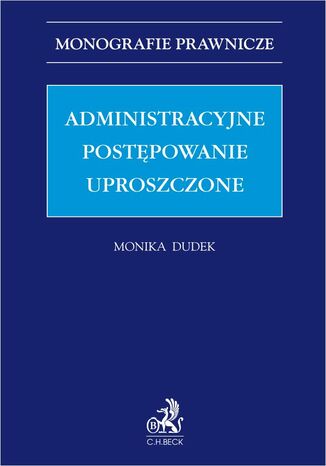 MONOGRAFIE PRAWNICZE

ADMINISTRACYJNE
POSTĘPOWANIE
UPROSZCZONE

MONIKA DUDEK

B
C.H.BECK